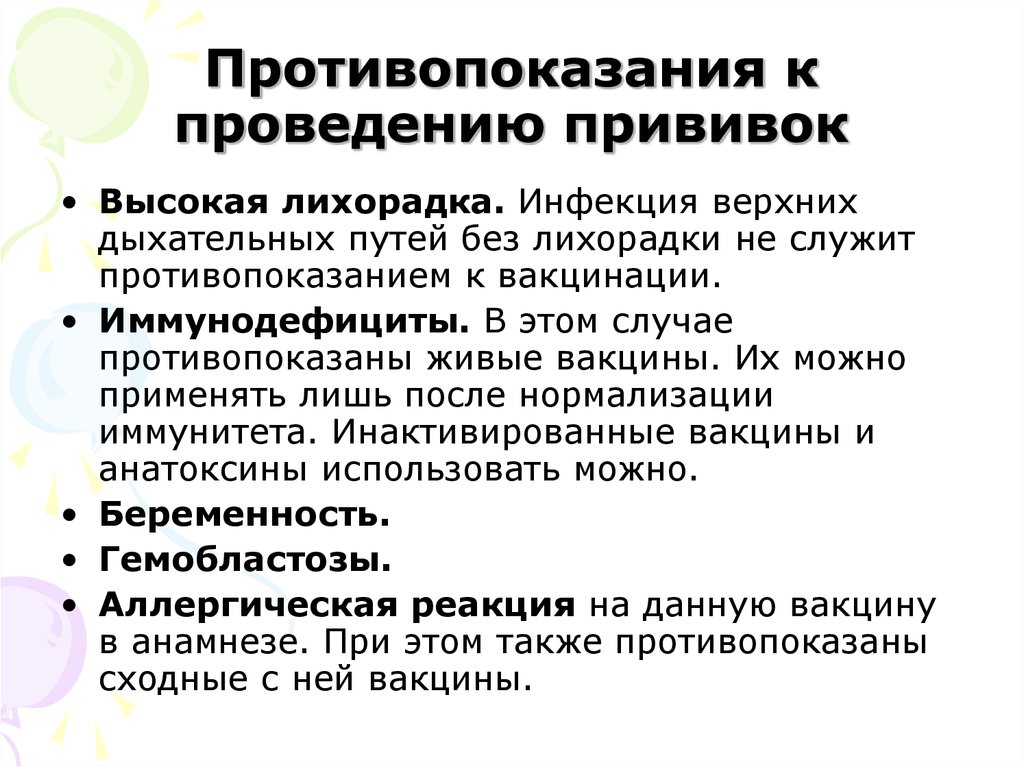 Противопоказания к проведению прививок

• Высокая лихорадка. Инфекция верхних дыхательных путей без лихорадки не служит противопоказанием к вакцинации.
• Иммунодефициты. В этом случае противопоказаны живые вакцины. Их можно применять лишь после нормализации иммунитета. Инактивированные вакцины и анатоксины использовать можно.
• Беременность.
• Гемобластозы.
• Аллергическая реакция на данную вакцину в анамнезе. При этом также противопоказаны сходные с ней вакцины.